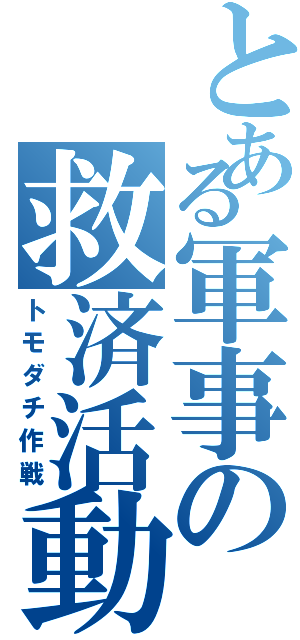 とある軍事の救済活動

トモダチ作戦